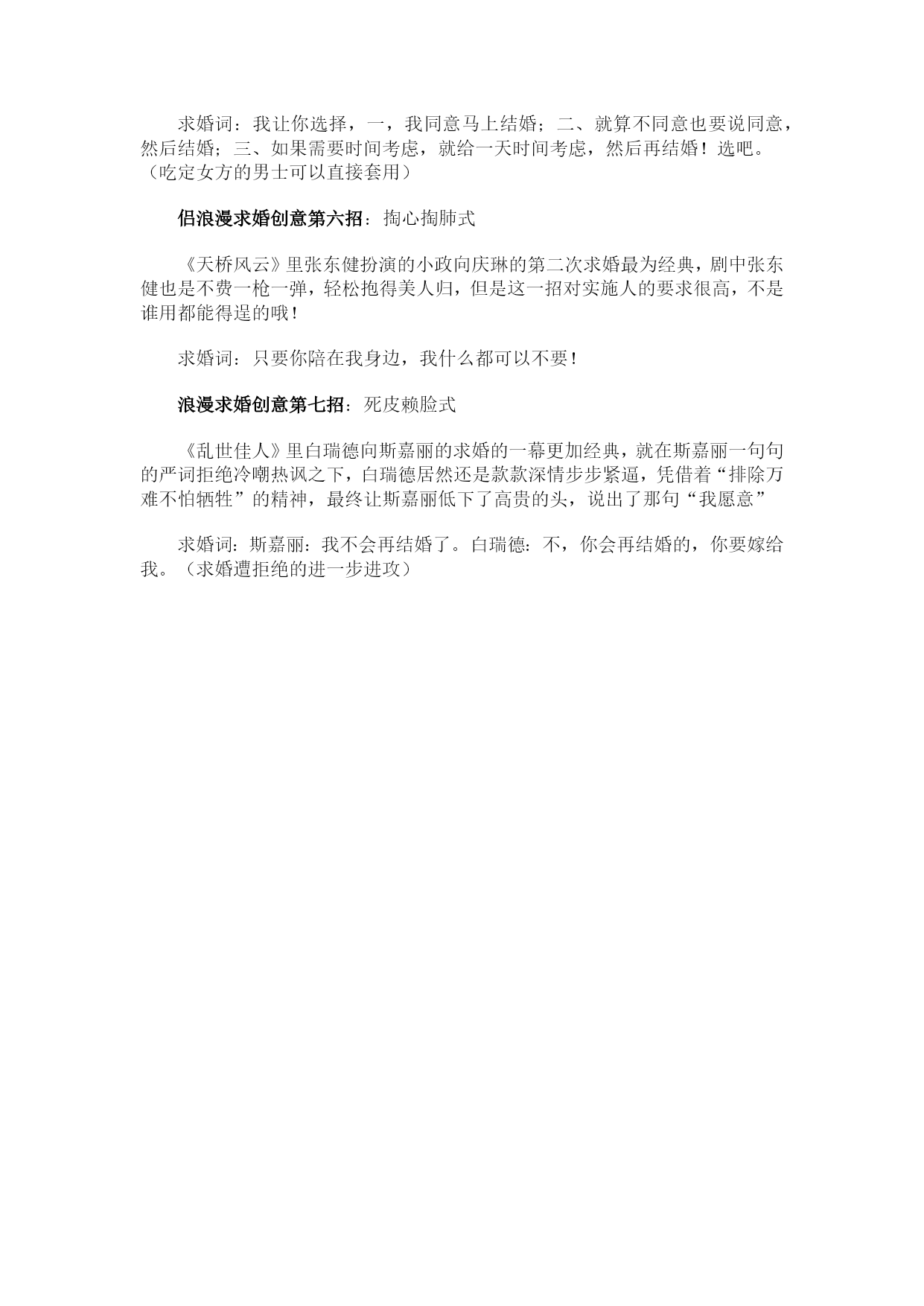 求婚词：我让你选择，一，我同意马上结婚；二、就算不同意也要说同意，然后结婚；三、如果需要时间考虑，就给一天时间考虑，然后再结婚！选吧。（吃定女方的男士可以直接套用）

侣浪漫求婚创意第六招：掏心掏肺式

《天桥风云》里张东健扮演的小政向庆琳的第二次求婚最为经典，剧中张东健也是不费一枪一弹，轻松抱得美人归，但是这一招对实施人的要求很高，不是谁用都能得逞的哦！

求婚词：只要你陪在我身边，我什么都可以不要！

浪漫求婚创意第七招：死皮赖脸式

《乱世佳人》里白瑞德向斯嘉丽的求婚的一幕更加经典，就在斯嘉丽一句句的严词拒绝冷嘲热讽之下，白瑞德居然还是款款深情步步紧逼，凭借着“排除万难不怕牺牲”的精神，最终让斯嘉丽低下了高贵的头，说出了那句“我愿意”

求婚词：斯嘉丽：我不会再结婚了。白瑞德：不，你会再结婚的，你要嫁给我。（求婚遭拒绝的进一步进攻）